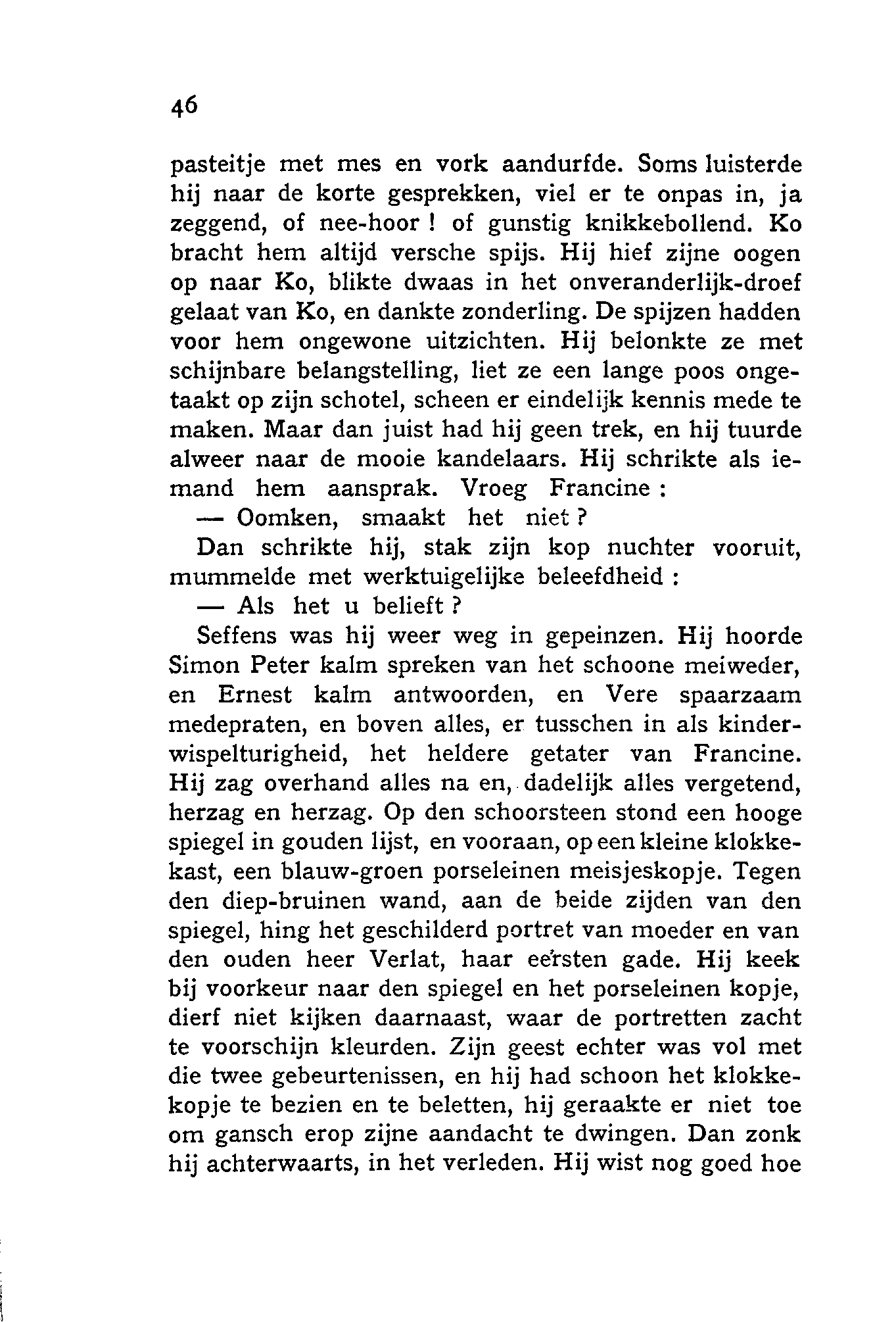 46

pasteitje met mes en vork aandurfde. Soms luisterde hij naar de korte gesprekken, viel er te onpas in, ja zeggend, of nee-hoor ! of gunstig knikkebollend. Ko bracht hem altijd versche spijs. Hij hief zijne oogen op naar Ko, blikte dwaas in het onveranderlijk-droef gelaat van Ko, en dankte zonderling. De spijzen hadden voor hem ongewone uitzichten. Hij belonkte ze met schijnbare belangstelling, liet ze een lange poos ongetaakt op zijn schotel, scheen er eindelijk kennis mede te maken. Maar dan juist had hij geen trek, en hij tuurde alweer naar de mooie kandelaars. Hij schrikte als iemand hem aansprak. Vroeg Francine :

— Oomken, smaakt het niet ?

Dan schrikte hij, stak zijn kop nuchter vooruit, mummelde met werktuigelijke beleefdheid :

— Als het u belieft ?

Seffens was hij weer weg in gepeinzen. Hij hoorde Simon Peter kalm spreken van het schoone meiweder, en Ernest kalm antwoorden, en Vere spaarzaam medepraten, en boven alles, er tusschen in als kinderwispelturigheid, het heldere getater van Francine. Hij zag overhand alles na en, dadelijk alles vergetend, herzag en herzag. Op den schoorsteen stond een hooge spiegel in gouden lijst, en vooraan, op een kleine klokkekast, een blauw-groen porseleinen meisjeskopje. Tegen den diep-bruinen wand, aan de beide zijden van den spiegel, hing het geschilderd portret van moeder en van den ouden heer Verlat, haar eersten gade. Hij keek bij voorkeur naar den spiegel en het porseleinen kopje, dierf niet kijken daarnaast, waar de portretten zacht te voorschijn kleurden. Zijn geest echter was vol met die twee gebeurtenissen, en hij had schoon het klokkekopje te bezien en te beletten, hij geraakte er niet toe om gansch erop zijne aandacht te dwingen. Dan zonk hij achterwaarts, in het verleden. Hij wist nog goed hoe